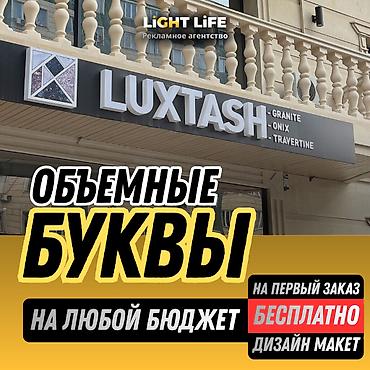 LiGHT LiFE
Рекламное агентство

LUXTASH
- GRANITE
- ONIX
- TRAVERTINE

ОБЪЕМНЫЕ
БУКВЫ

НА ЛЮБОЙ БЮДЖЕТ

НА ПЕРВЫЙ ЗАКАЗ
БЕСПЛАТНО
ДИЗАЙН МАКЕТ